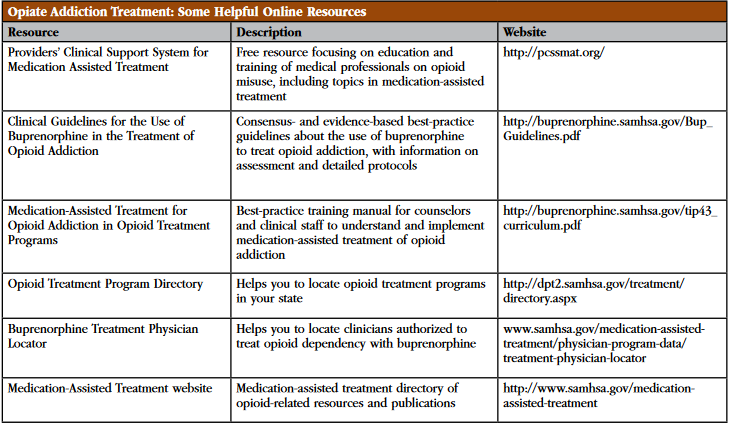 Opiate Addiction Treatment: Some Helpful Online Resources

| Resource | Description | Website |
|---|---|---|
| Providers' Clinical Support System for Medication Assisted Treatment | Free resource focusing on education and training of medical professionals on opioid misuse, including topics in medication-assisted treatment | http://pcssmat.org/ |
| Clinical Guidelines for the Use of Buprenorphine in the Treatment of Opioid Addiction | Consensus- and evidence-based best-practice guidelines about the use of buprenorphine to treat opioid addiction, with information on assessment and detailed protocols | http://buprenorphine.samhsa.gov/Bup_Guidelines.pdf |
| Medication-Assisted Treatment for Opioid Addiction in Opioid Treatment Programs | Best-practice training manual for counselors and clinical staff to understand and implement medication-assisted treatment of opioid addiction | http://buprenorphine.samhsa.gov/tip43_curriculum.pdf |
| Opioid Treatment Program Directory | Helps you to locate opioid treatment programs in your state | http://dpt2.samhsa.gov/treatment/directory.aspx |
| Buprenorphine Treatment Physician Locator | Helps you to locate clinicians authorized to treat opioid dependency with buprenorphine | www.samhsa.gov/medication-assisted-treatment/physician-program-data/treatment-physician-locator |
| Medication-Assisted Treatment website | Medication-assisted treatment directory of opioid-related resources and publications | http://www.samhsa.gov/medication-assisted-treatment |